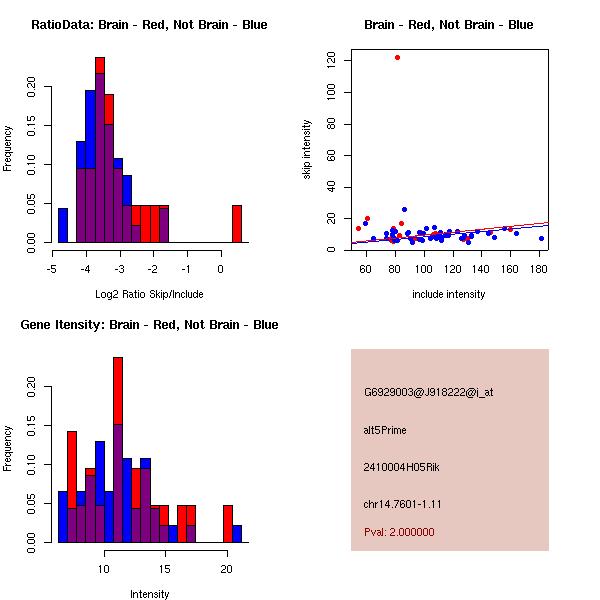 RatioData: Brain - Red, Not Brain - Blue

Frequency

0.00 0.05 0.10 0.15 0.20

-5 -4 -3 -2 -1 0

Log2 Ratio Skip/Include

Brain - Red, Not Brain - Blue

skip intensity

0 20 40 60 80 100 120

60 80 100 120 140 160 180

include intensity

Gene Itensity: Brain - Red, Not Brain - Blue

Frequency

0.00 0.05 0.10 0.15 0.20

10 15 20

Intensity

G6929003@J918222@i_at

alt5Prime

2410004H05Rik

chr14.7601-1.11

Pval: 2.000000